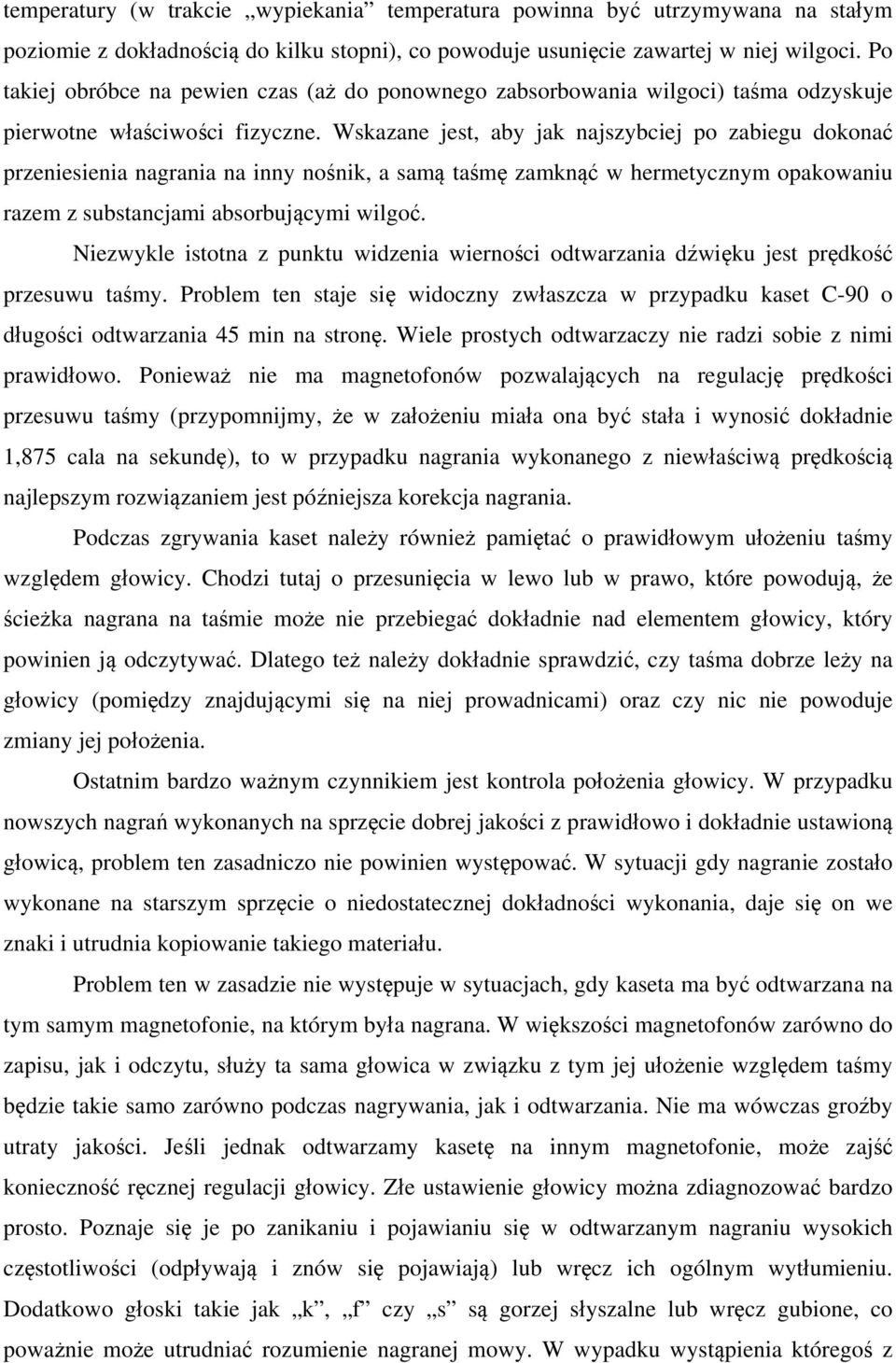 temperatury (w trakcie „wypiekania” temperatura powinna być utrzymywana na stałym poziomie z dokładnością do kilku stopni), co powoduje usunięcie zawartej w niej wilgoci. Po takiej obróbce na pewien czas (aż do ponownego zabsorbowania wilgoci) taśma odzyskuje pierwotne właściwości fizyczne. Wskazane jest, aby jak najszybciej po zabiegu dokonać przeniesienia nagrania na inny nośnik, a samą taśmę zamknąć w hermetycznym opakowaniu razem z substancjami absorbującymi wilgoć.

Niezwykle istotna z punktu widzenia wierności odtwarzania dźwięku jest prędkość przesuwu taśmy. Problem ten staje się widoczny zwłaszcza w przypadku kaset C-90 o długości odtwarzania 45 min na stronę. Wiele prostych odtwarzaczy nie radzi sobie z nimi prawidłowo. Ponieważ nie ma magnetofonów pozwalających na regulację prędkości przesuwu taśmy (przypomnijmy, że w założeniu miała ona być stała i wynosić dokładnie 1,875 cala na sekundę), to w przypadku nagrania wykonanego z niewłaściwą prędkością najlepszym rozwiązaniem jest późniejsza korekcja nagrania.

Podczas zgrywania kaset należy również pamiętać o prawidłowym ułożeniu taśmy względem głowicy. Chodzi tutaj o przesunięcia w lewo lub w prawo, które powodują, że ścieżka nagrana na taśmie może nie przebiegać dokładnie nad elementem głowicy, który powinien ją odczytywać. Dlatego też należy dokładnie sprawdzić, czy taśma dobrze leży na głowicy (pomiędzy znajdującymi się na niej prowadnicami) oraz czy nic nie powoduje zmiany jej położenia.

Ostatnim bardzo ważnym czynnikiem jest kontrola położenia głowicy. W przypadku nowszych nagrań wykonanych na sprzęcie dobrej jakości z prawidłowo i dokładnie ustawioną głowicą, problem ten zasadniczo nie powinien występować. W sytuacji gdy nagranie zostało wykonane na starszym sprzęcie o niedostatecznej dokładności wykonania, daje się on we znaki i utrudnia kopiowanie takiego materiału.

Problem ten w zasadzie nie występuje w sytuacjach, gdy kaseta ma być odtwarzana na tym samym magnetofonie, na którym była nagrana. W większości magnetofonów zarówno do zapisu, jak i odczytu, służy ta sama głowica w związku z tym jej ułożenie względem taśmy będzie takie samo zarówno podczas nagrywania, jak i odtwarzania. Nie ma wówczas groźby utraty jakości. Jeśli jednak odtwarzamy kasetę na innym magnetofonie, może zajść konieczność ręcznej regulacji głowicy. Złe ustawienie głowicy można zdiagnozować bardzo prosto. Poznaje się je po zanikaniu i pojawianiu się w odtwarzanym nagraniu wysokich częstotliwości (odpływają i znów się pojawiają) lub wręcz ich ogólnym wytłumieniu. Dodatkowo głoski takie jak „k”, „f” czy „s” są gorzej słyszalne lub wręcz gubione, co poważnie może utrudniać rozumienie nagranej mowy. W wypadku wystąpienia któregoś z